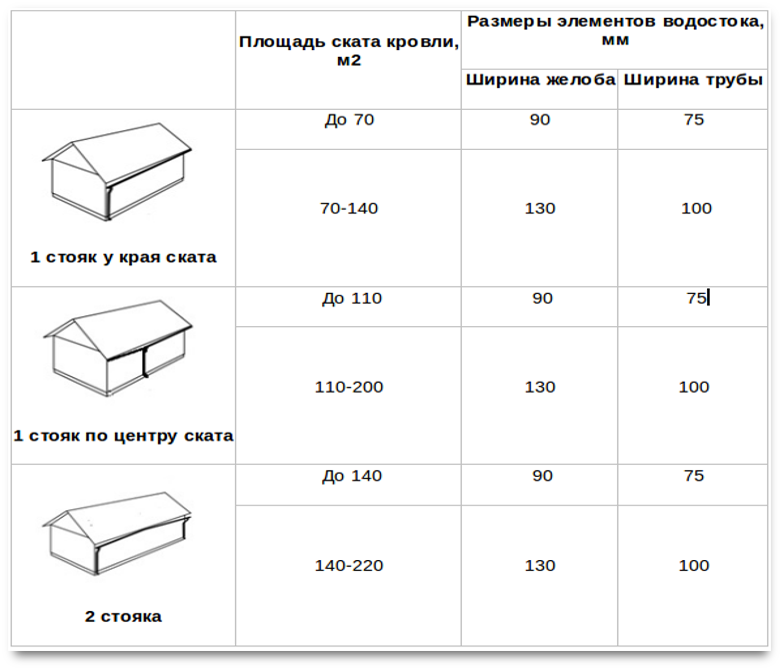 |  | Площадь ската кровли, м2 | Размеры элементов водостока, мм | |
|---|---|---|---|
|  |  | Ширина желоба | Ширина трубы |
| 1 стояк у края ската | До 70 | 90 | 75 |
|  | 70-140 | 130 | 100 |
| 1 стояк по центру ската | До 110 | 90 | 75 |
|  | 110-200 | 130 | 100 |
| 2 стояка | До 140 | 90 | 75 |
|  | 140-220 | 130 | 100 |